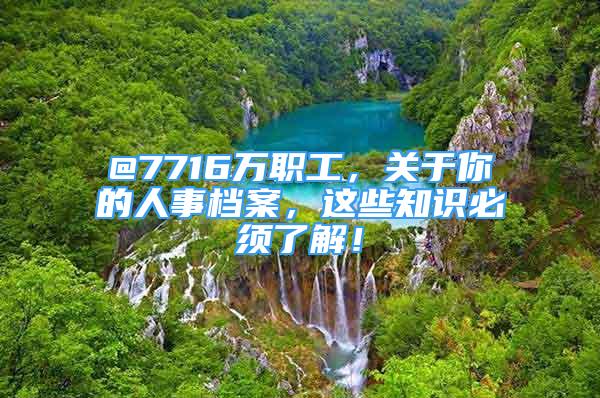 @7716万职工，关于你的人事档案，这些知识必须了解！